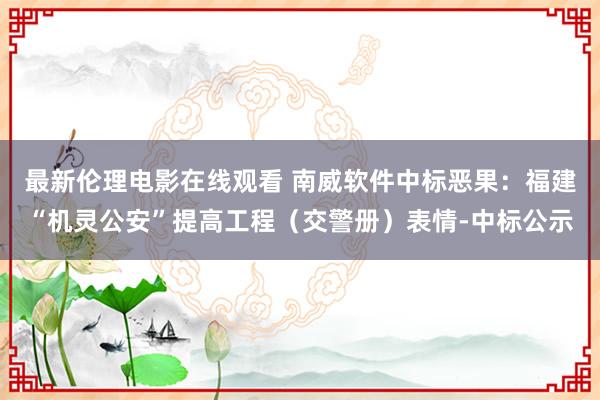 最新伦理电影在线观看 南威软件中标恶果：福建“机灵公安”提高工程（交警册）表情-中标公示